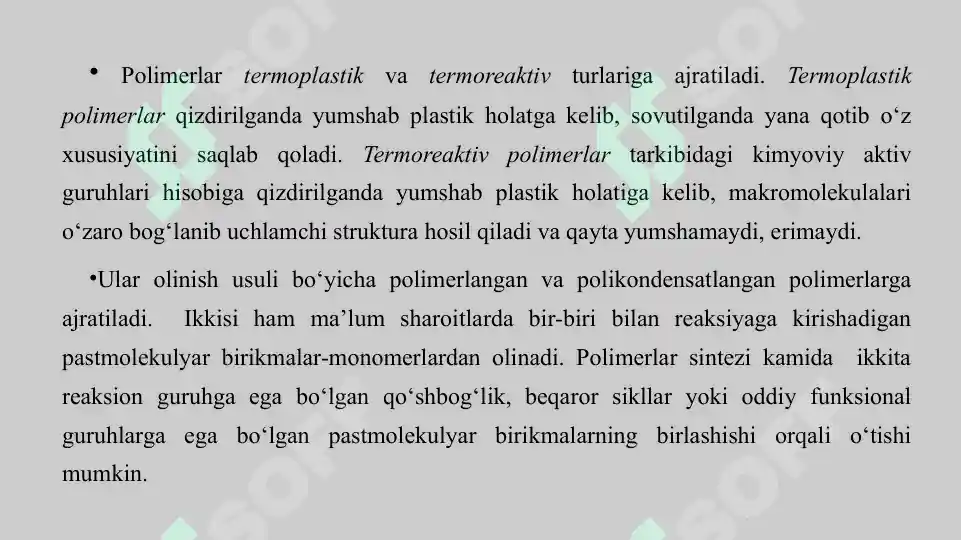 • Polimerlar termoplastik va termoreaktiv turlariga ajratiladi. Termoplastik polimerlar qizdirilganda yumshab plastik holatga kelib, sovutilganda yana qotib o‘z xususiyatini saqlab qoladi. Termoreaktiv polimerlar tarkibidagi kimyoviy aktiv guruhlari hisobiga qizdirilganda yumshab plastik holatiga kelib, makromolekulalari o‘zaro bog‘lanib uchlamchi struktura hosil qiladi va qayta yumshamaydi, erimaydi.

•Ular olinish usuli bo‘yicha polimerlangan va polikondensatlangan polimerlarga ajratiladi. Ikkisi ham ma’lum sharoitlarda bir-biri bilan reaksiyaga kirishadigan pastmolekulyar birikmalar-monomerlardan olinadi. Polimerlar sintezi kamida ikkita reaksion guruhga ega bo‘lgan qo‘shbog‘lik, beqaror sikllar yoki oddiy funksional guruhlarga ega bo‘lgan pastmolekulyar birikmalarning birlashishi orqali o‘tishi mumkin.